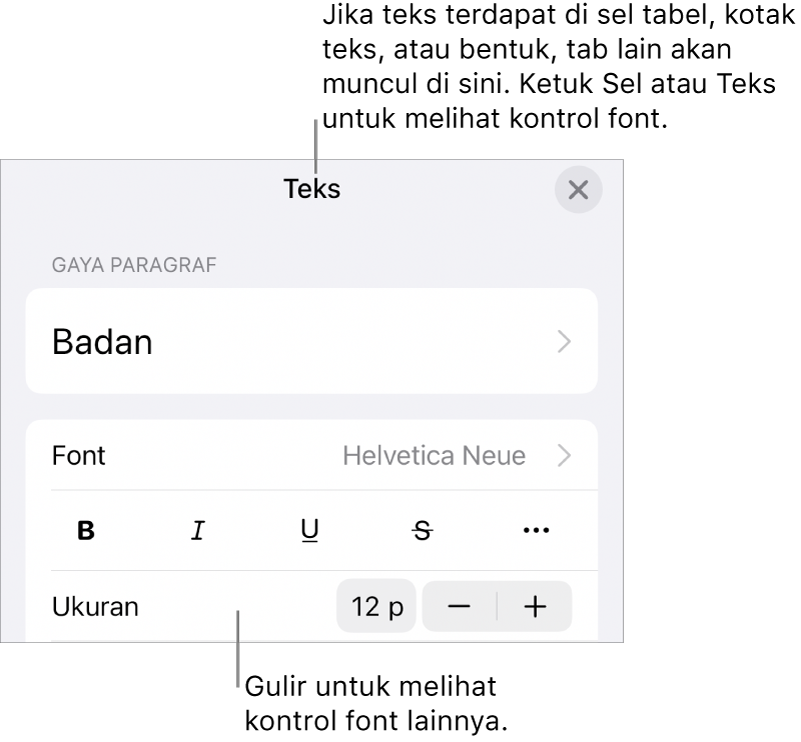 Jika teks terdapat di sel tabel, kotak teks, atau bentuk, tab lain akan muncul di sini. Ketuk Sel atau Teks untuk melihat kontrol font.

Teks

GAYA PARAGRAF

Badan

Font Helvetica Neue

B I U S ...

Ukuran 12 p − +

Gulir untuk melihat kontrol font lainnya.